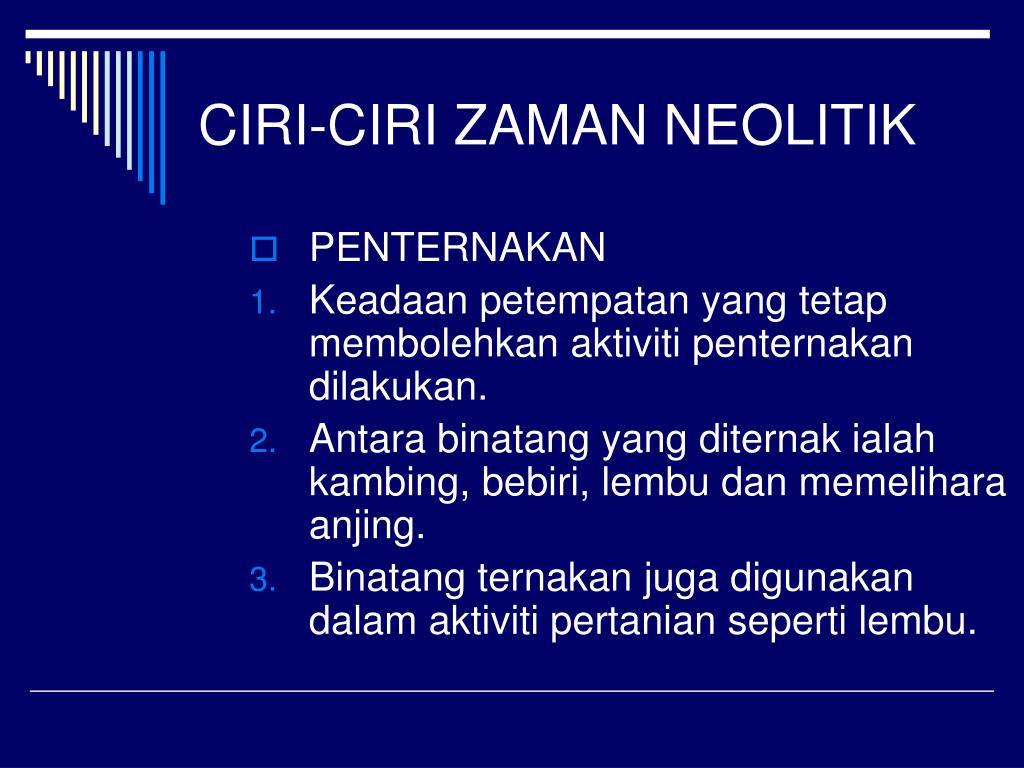 CIRI-CIRI ZAMAN NEOLITIK

PENTERNAKAN

1. Keadaan petempatan yang tetap membolehkan aktiviti penternakan dilakukan.
2. Antara binatang yang diternak ialah kambing, bebiri, lembu dan memelihara anjing.
3. Binatang ternakan juga digunakan dalam aktiviti pertanian seperti lembu.